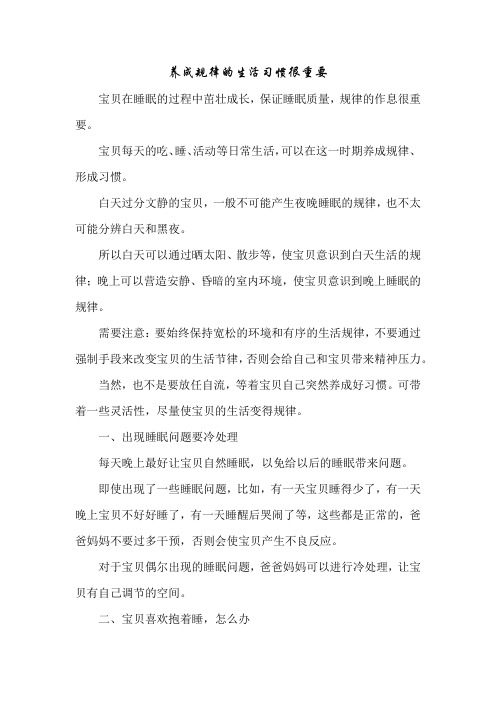 养成规律的生活习惯很重要

宝贝在睡眠的过程中茁壮成长，保证睡眠质量，规律的作息很重要。

宝贝每天的吃、睡、活动等日常生活，可以在这一时期养成规律、形成习惯。

白天过分文静的宝贝，一般不可能产生夜晚睡眠的规律，也不太可能分辨白天和黑夜。

所以白天可以通过晒太阳、散步等，使宝贝意识到白天生活的规律；晚上可以营造安静、昏暗的室内环境，使宝贝意识到晚上睡眠的规律。

需要注意：要始终保持宽松的环境和有序的生活规律，不要通过强制手段来改变宝贝的生活节律，否则会给自己和宝贝带来精神压力。

当然，也不是要放任自流，等着宝贝自己突然养成好习惯。可带着一些灵活性，尽量使宝贝的生活变得规律。

一、出现睡眠问题要冷处理

每天晚上最好让宝贝自然睡眠，以免给以后的睡眠带来问题。

即使出现了一些睡眠问题，比如，有一天宝贝睡得少了，有一天晚上宝贝不好好睡了，有一天睡醒后哭闹了等，这些都是正常的，爸爸妈妈不要过多干预，否则会使宝贝产生不良反应。

对于宝贝偶尔出现的睡眠问题，爸爸妈妈可以进行冷处理，让宝贝有自己调节的空间。

二、宝贝喜欢抱着睡，怎么办